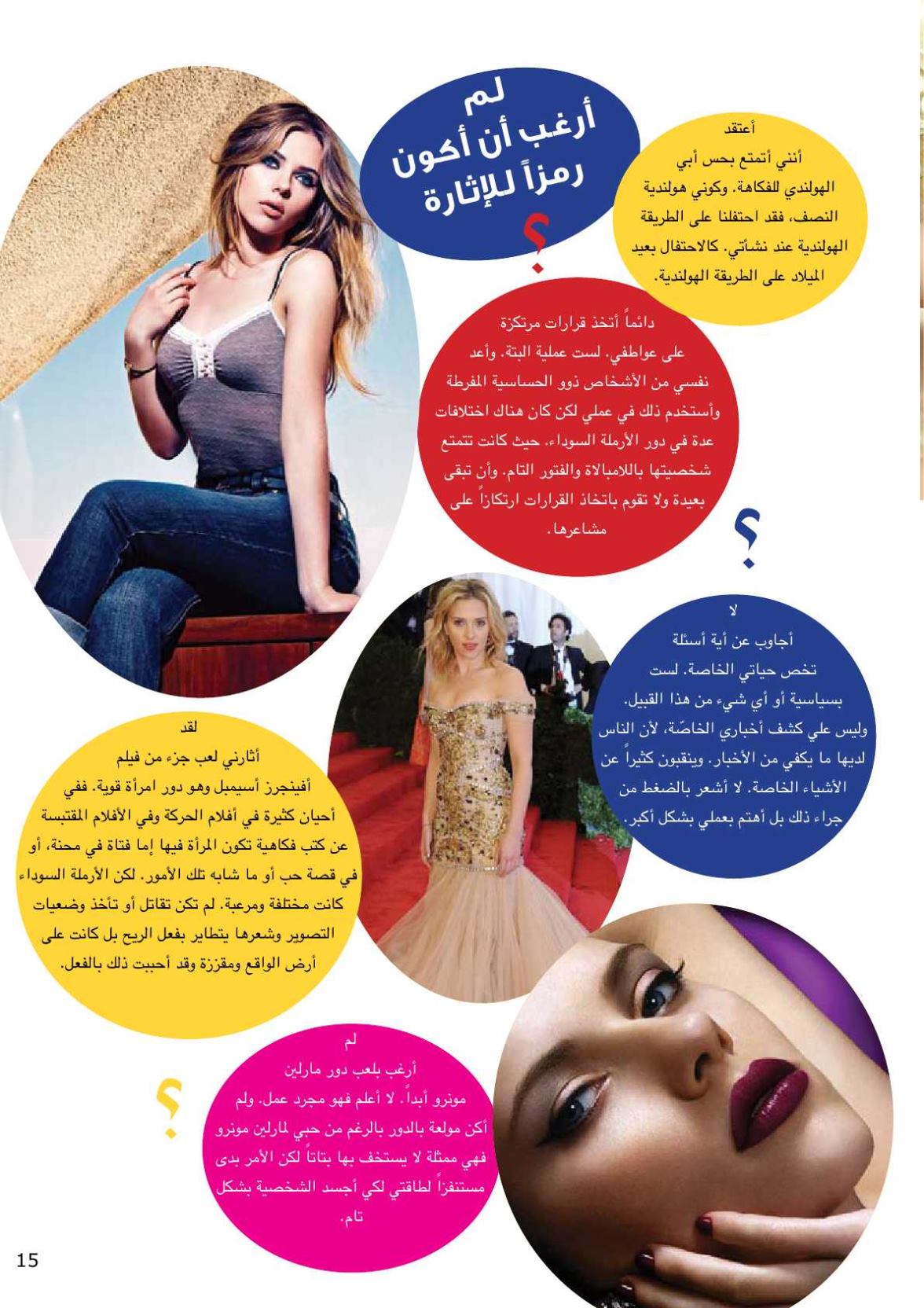 لم
أرغب أن أكون
رمزاً للإثارة

؟

أعتقد
أنني أتمتع بحس أبي الهولندي للفكاهة. وكوني هولندية النصف، فقد احتفلنا على الطريقة الهولندية عند نشأتي. كالاحتفال بعيد الميلاد على الطريقة الهولندية.

دائماً أتخذ قرارات مرتكزة على عواطفي. لست عملية البتة. وأعد نفسي من الأشخاص ذوو الحساسية المفرطة وأستخدم ذلك في عملي لكن كان هناك اختلافات عدة في دور الأرملة السوداء. حيث كانت تتمتع شخصيتها باللامبالاة والفتور التام. وأن تبقى بعيدة ولا تقوم باتخاذ القرارات ارتكازاً على مشاعرها.

؟

لا
أجاوب عن أية أسئلة تخص حياتي الخاصة. لست بسياسية أو أي شيء من هذا القبيل. وليس علي كشف أخباري الخاصّة، لأن الناس لديها ما يكفي من الأخبار. وينقبون كثيراً عن الأشياء الخاصة. لا أشعر بالضغط من جراء ذلك بل أهتم بعملي بشكل أكبر.

لقد
أثارني لعب جزء من فيلم أفينجرز أسيمبل وهو دور امرأة قوية. ففي أحيان كثيرة في أفلام الحركة وفي الأفلام المقتبسة عن كتب فكاهية تكون المرأة فيها إما فتاة في محنة، أو في قصة حب أو ما شابه تلك الأمور. لكن الأرملة السوداء كانت مختلفة ومرعبة. لم تكن تقاتل أو تأخذ وضعيات التصوير وشعرها يتطاير بفعل الريح بل كانت على أرض الواقع ومقززة وقد أحببت ذلك بالفعل.

؟

لم
أرغب بلعب دور مارلين مونرو أبداً. لا أعلم فهو مجرد عمل. ولم أكن مولعة بالدور بالرغم من حبي لمارلين مونرو فهي ممثلة لا يستخف بها بتاتاً لكن الأمر بدى مستنفزاً لطاقتي لكي أجسد الشخصية بشكل تام.

15